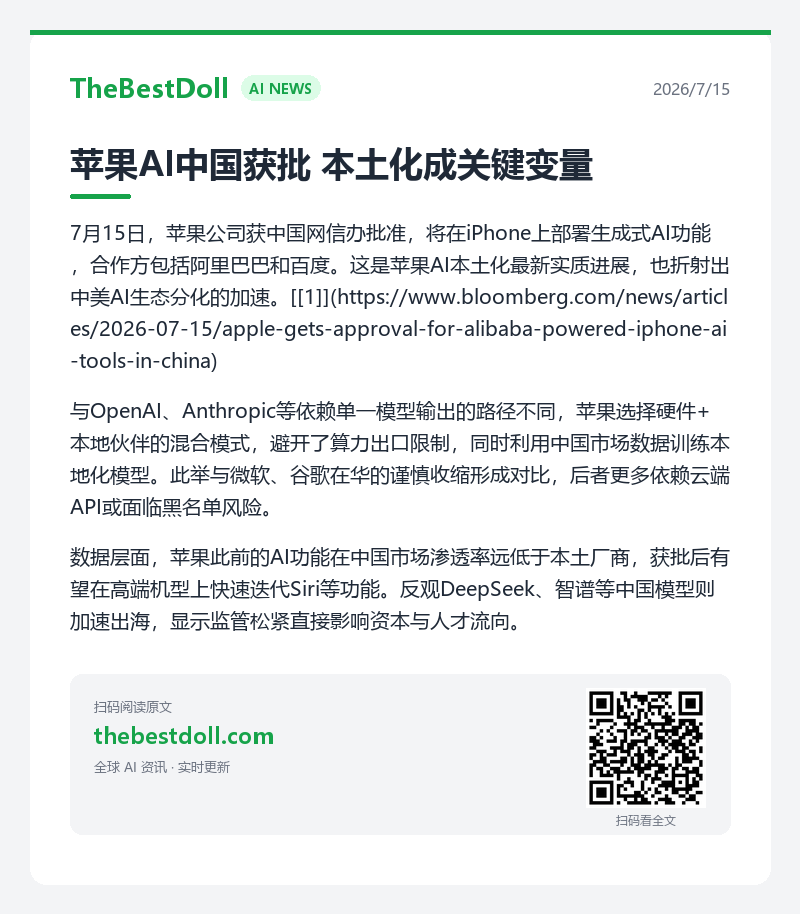 TheBestDoll AI NEWS 2026/7/15

苹果AI中国获批 本土化成关键变量

7月15日，苹果公司获中国网信办批准，将在iPhone上部署生成式AI功能，合作方包括阿里巴巴和百度。这是苹果AI本土化最新实质进展，也折射出中美AI生态分化的加速。[[1]](https://www.bloomberg.com/news/articles/2026-07-15/apple-gets-approval-for-alibaba-powered-iphone-ai-tools-in-china)

与OpenAI、Anthropic等依赖单一模型输出的路径不同，苹果选择硬件+本地伙伴的混合模式，避开了算力出口限制，同时利用中国市场数据训练本地化模型。此举与微软、谷歌在华的谨慎收缩形成对比，后者更多依赖云端API或面临黑名单风险。

数据层面，苹果此前的AI功能在中国市场渗透率远低于本土厂商，获批后有望在高端机型上快速迭代Siri等功能。反观DeepSeek、智谱等中国模型则加速出海，显示监管松紧直接影响资本与人才流向。

扫码阅读原文
thebestdoll.com
全球 AI 资讯 · 实时更新

扫码看全文